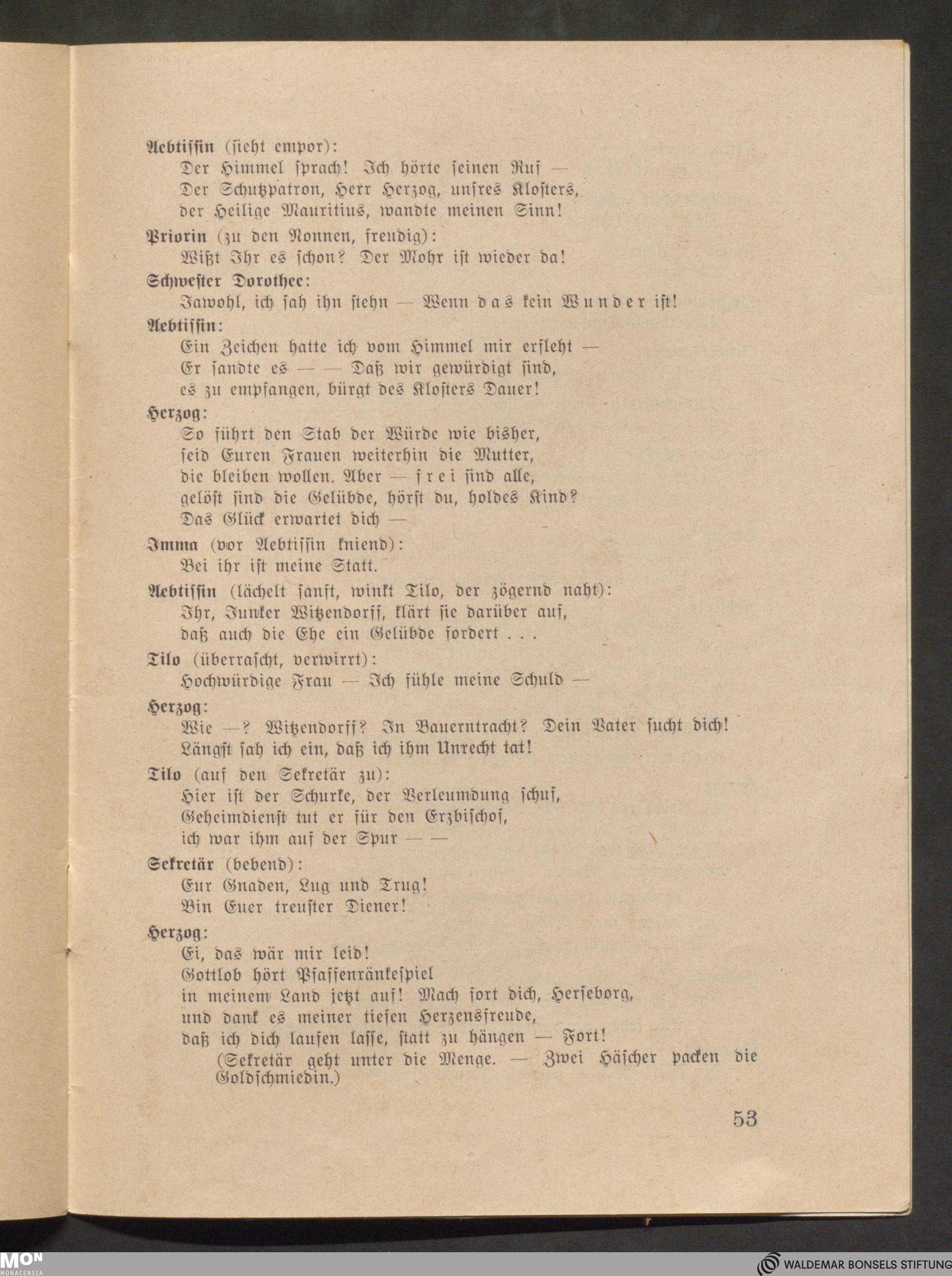 Aebtissin (sieht empor):
Der Himmel sprach! Ich hörte seinen Ruf —
Der Schutzpatron, Herr Herzog, unsres Klosters,
der Heilige Mauritius, wandte meinen Sinn!

Priorin (zu den Nonnen, freudig):
Wißt Ihr es schon? Der Mohr ist wieder da!

Schwester Dorothee:
Jawohl, ich sah ihn stehn — Wenn das kein Wunder ist!

Aebtissin:
Ein Zeichen hatte ich vom Himmel mir erfleht —
Er sandte es — — Daß wir gewürdigt sind,
es zu empfangen, bürgt des Klosters Dauer!

Herzog:
So führt den Stab der Würde wie bisher,
seid Euren Frauen weiterhin die Mutter,
die bleiben wollen. Aber — frei sind alle,
gelöst sind die Gelübde, hörst du, holdes Kind?
Das Glück erwartet dich —

Imma (vor Aebtissin kniend):
Bei ihr ist meine Statt.

Aebtissin (lächelt sanft, winkt Tilo, der zögernd naht):
Ihr, Junker Witzendorff, klärt sie darüber auf,
daß auch die Ehe ein Gelübde fordert . . .

Tilo (überrascht, verwirrt):
Hochwürdige Frau — Ich fühle meine Schuld —

Herzog:
Wie —? Witzendorff? In Bauerntracht? Dein Vater sucht dich!
Längst sah ich ein, daß ich ihm Unrecht tat!

Tilo (auf den Sekretär zu):
Hier ist der Schurke, der Verleumdung schuf,
Geheimdienst tut er für den Erzbischof,
ich war ihm auf der Spur — —

Sekretär (bebend):
Eur Gnaden, Lug und Trug!
Bin Euer treuster Diener!

Herzog:
Ei, das wär mir leid!
Gottlob hört Pfaffenränkespiel
in meinem Land jetzt auf! Mach fort dich, Herseborg,
und dank es meiner tiefen Herzensfreude,
daß ich dich laufen lasse, statt zu hängen — Fort!
(Sekretär geht unter die Menge. — Zwei Häscher packen die Goldschmiedin.)

53

MON
MONACENSIA

WALDEMAR BONSELS STIFTUNG